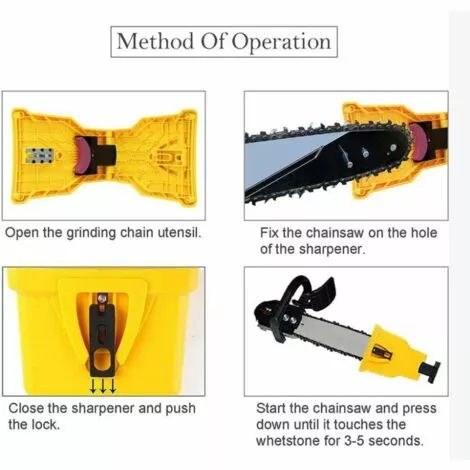 Method Of Operation

Open the grinding chain utensil.

Fix the chainsaw on the hole of the sharpener.

Close the sharpener and push the lock.

Start the chainsaw and press down until it touches the whetstone for 3-5 seconds.